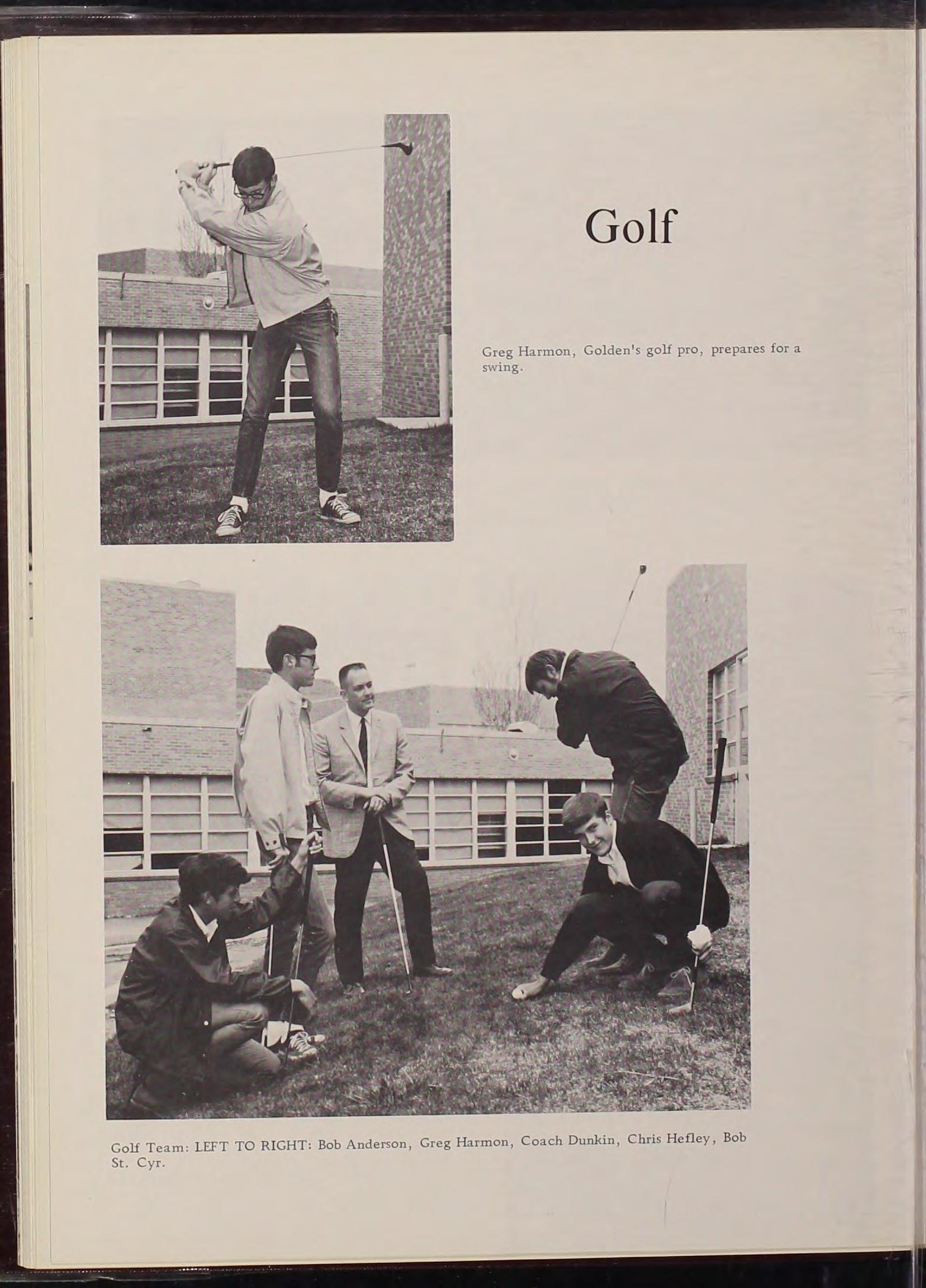 Golf

Greg Harmon, Golden's golf pro, prepares for a swing.

Golf Team: LEFT TO RIGHT: Bob Anderson, Greg Harmon, Coach Dunkin, Chris Hefley, Bob St. Cyr.